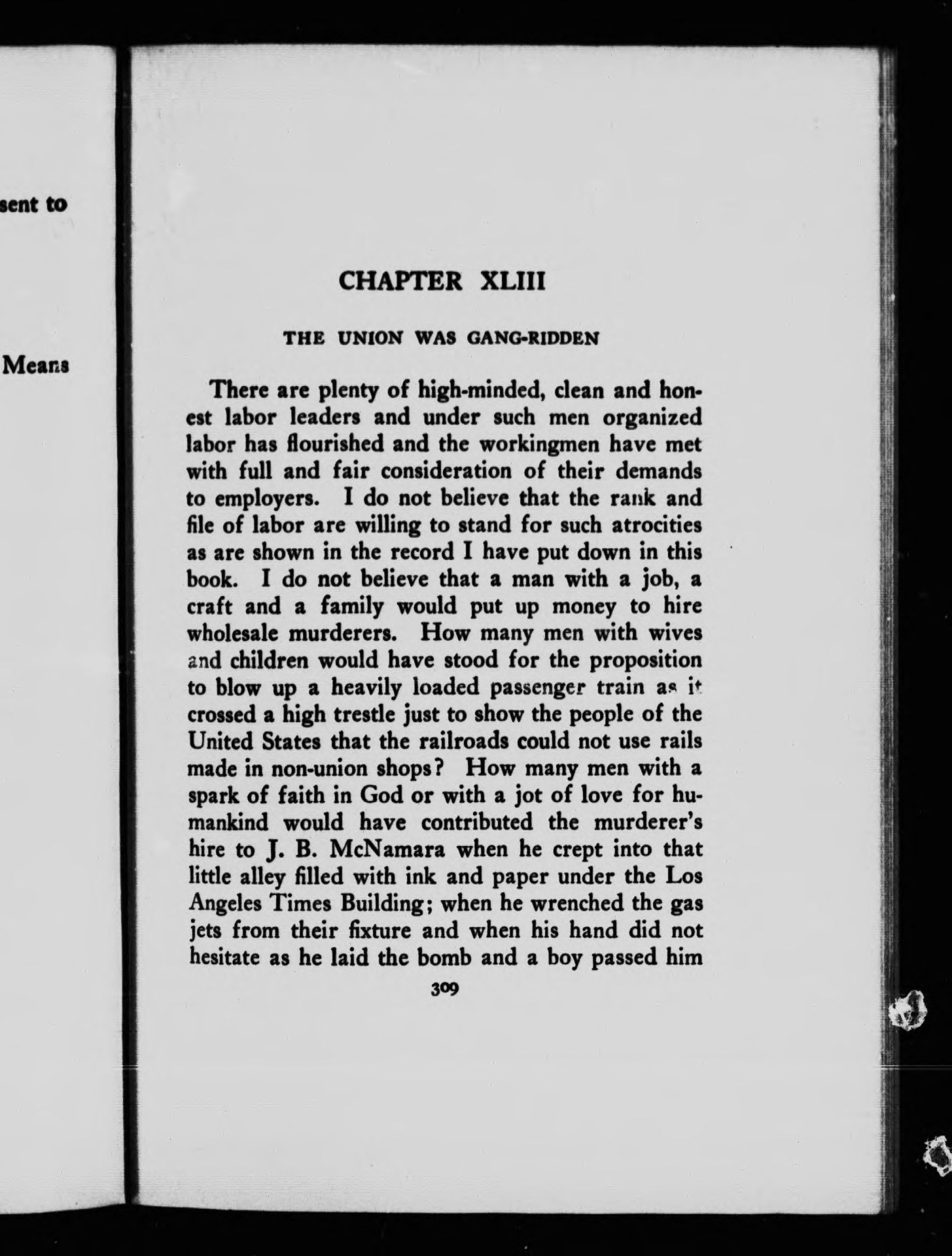 sent to

Means

CHAPTER XLIII

THE UNION WAS GANG-RIDDEN

There are plenty of high-minded, clean and honest labor leaders and under such men organized labor has flourished and the workingmen have met with full and fair consideration of their demands to employers. I do not believe that the rank and file of labor are willing to stand for such atrocities as are shown in the record I have put down in this book. I do not believe that a man with a job, a craft and a family would put up money to hire wholesale murderers. How many men with wives and children would have stood for the proposition to blow up a heavily loaded passenger train as it crossed a high trestle just to show the people of the United States that the railroads could not use rails made in non-union shops? How many men with a spark of faith in God or with a jot of love for humankind would have contributed the murderer's hire to J. B. McNamara when he crept into that little alley filled with ink and paper under the Los Angeles Times Building; when he wrenched the gas jets from their fixture and when his hand did not hesitate as he laid the bomb and a boy passed him

309